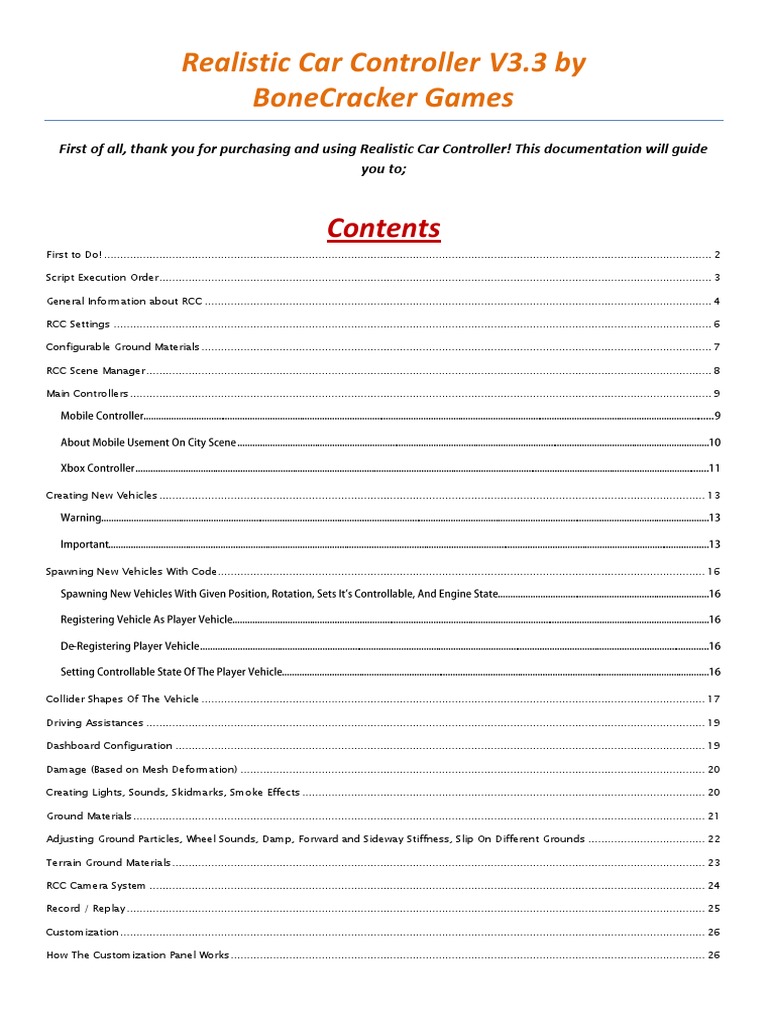 Realistic Car Controller V3.3 by BoneCracker Games

First of all, thank you for purchasing and using Realistic Car Controller! This documentation will guide you to;

Contents

First to Do! ........ 2
Script Execution Order ........ 3
General Information about RCC ........ 4
RCC Settings ........ 6
Configurable Ground Materials ........ 7
RCC Scene Manager ........ 8
Main Controllers ........ 9
Mobile Controller ........ 9
About Mobile Usement On City Scene ........ 10
Xbox Controller ........ 11
Creating New Vehicles ........ 13
Warning ........ 13
Important ........ 13
Spawning New Vehicles With Code ........ 16
Spawning New Vehicles With Given Position, Rotation, Sets It's Controllable, And Engine State ........ 16
Registering Vehicle As Player Vehicle ........ 16
De-Registering Player Vehicle ........ 16
Setting Controllable State Of The Player Vehicle ........ 16
Collider Shapes Of The Vehicle ........ 17
Driving Assistances ........ 19
Dashboard Configuration ........ 19
Damage (Based on Mesh Deformation) ........ 20
Creating Lights, Sounds, Skidmarks, Smoke Effects ........ 20
Ground Materials ........ 21
Adjusting Ground Particles, Wheel Sounds, Damp, Forward and Sideway Stiffness, Slip On Different Grounds ........ 22
Terrain Ground Materials ........ 23
RCC Camera System ........ 24
Record / Replay ........ 25
Customization ........ 26
How The Customization Panel Works ........ 26